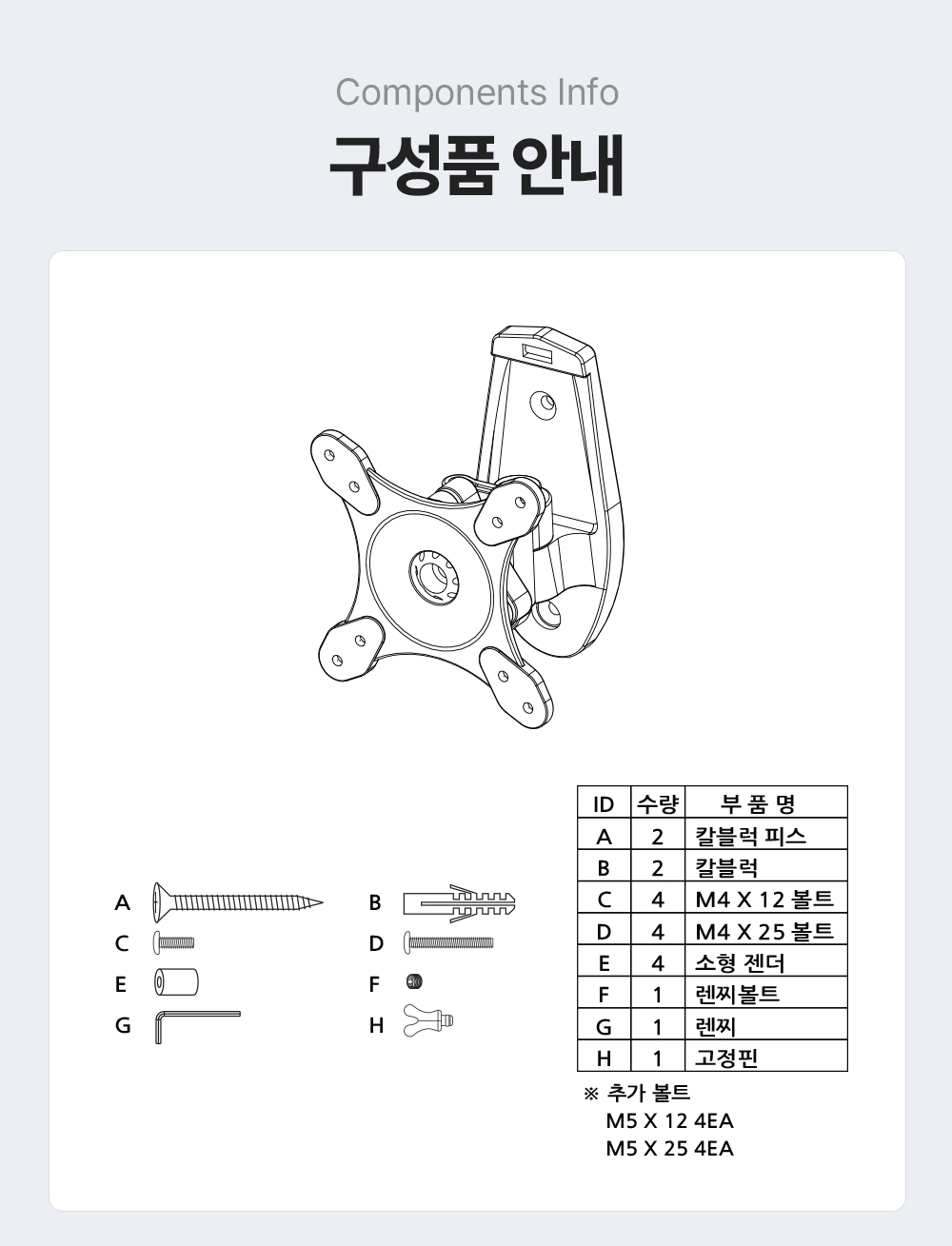 Components Info

구성품 안내

A
B
C
D
E
F
G
H

| ID | 수량 | 부 품 명 |
|---|---|---|
| A | 2 | 칼블럭 피스 |
| B | 2 | 칼블럭 |
| C | 4 | M4 X 12 볼트 |
| D | 4 | M4 X 25 볼트 |
| E | 4 | 소형 젠더 |
| F | 1 | 렌찌볼트 |
| G | 1 | 렌찌 |
| H | 1 | 고정핀 |

※ 추가 볼트
M5 X 12 4EA
M5 X 25 4EA